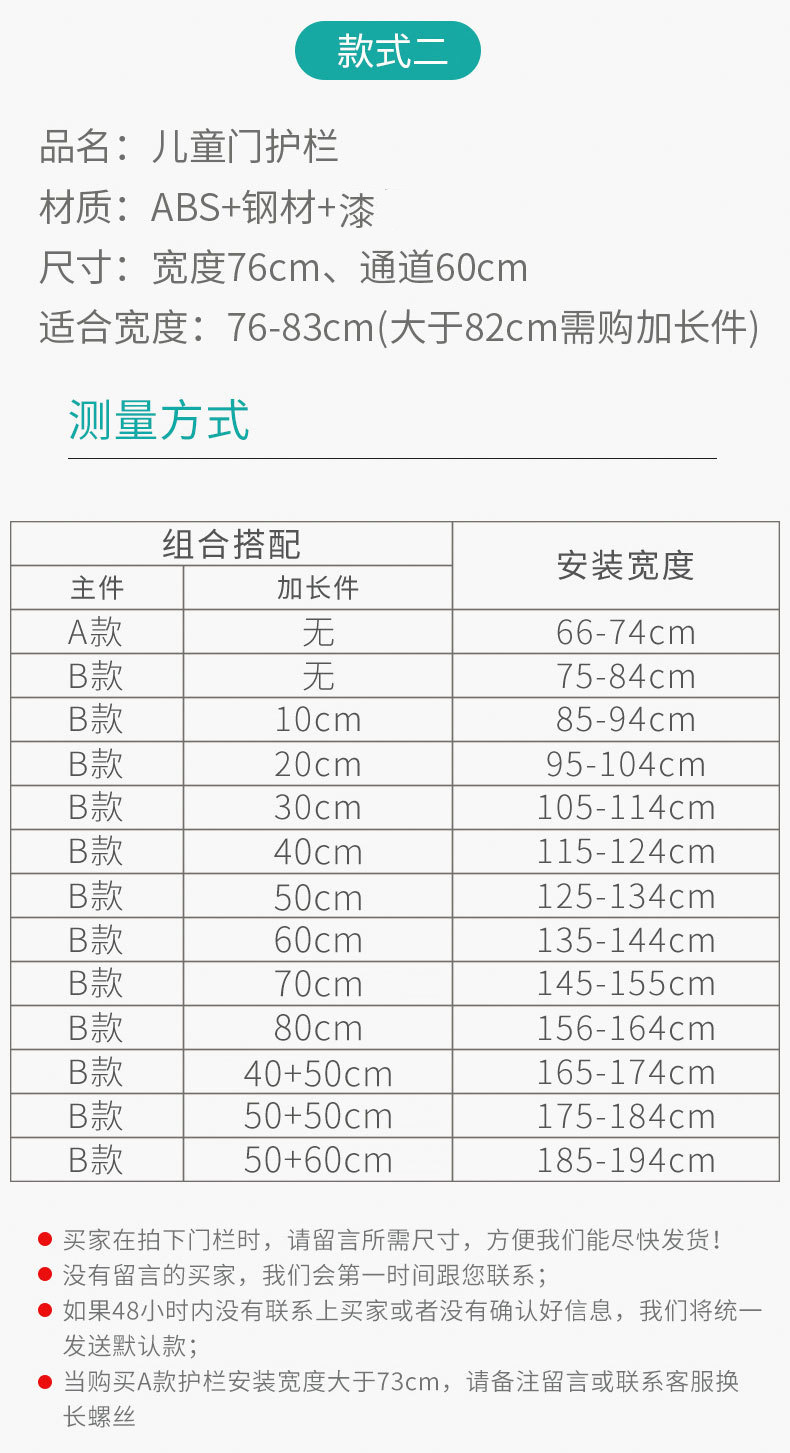 款式二

品名：儿童门护栏
材质：ABS+钢材+漆
尺寸：宽度76cm、通道60cm
适合宽度：76-83cm(大于82cm需购加长件)

测量方式

| 组合搭配 |  | 安装宽度 |
|---|---|---|
| 主件 | 加长件 |  |
| A款 | 无 | 66-74cm |
| B款 | 无 | 75-84cm |
| B款 | 10cm | 85-94cm |
| B款 | 20cm | 95-104cm |
| B款 | 30cm | 105-114cm |
| B款 | 40cm | 115-124cm |
| B款 | 50cm | 125-134cm |
| B款 | 60cm | 135-144cm |
| B款 | 70cm | 145-155cm |
| B款 | 80cm | 156-164cm |
| B款 | 40+50cm | 165-174cm |
| B款 | 50+50cm | 175-184cm |
| B款 | 50+60cm | 185-194cm |

• 买家在拍下门栏时，请留言所需尺寸，方便我们能尽快发货！
• 没有留言的买家，我们会第一时间跟您联系；
• 如果48小时内没有联系上买家或者没有确认好信息，我们将统一发送默认款；
• 当购买A款护栏安装宽度大于73cm，请备注留言或联系客服换长螺丝